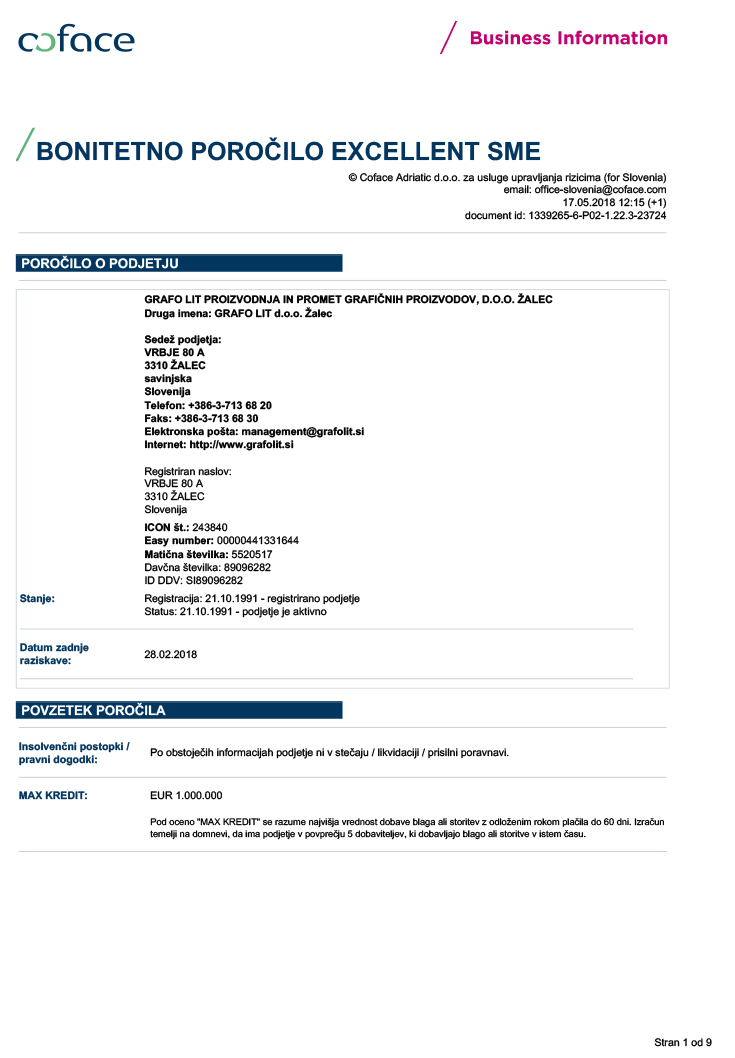 coface

Business Information

BONITETNO POROČILO EXCELLENT SME

© Coface Adriatic d.o.o. za usluge upravljanja rizicima (for Slovenia)
email: office-slovenia@coface.com
17.05.2018 12:15 (+1)
document id: 1339265-6-P02-1.22.3-23724

POROČILO O PODJETJU

GRAFO LIT PROIZVODNJA IN PROMET GRAFIČNIH PROIZVODOV, D.O.O. ŽALEC
Druga imena: GRAFO LIT d.o.o. Žalec

Sedež podjetja:
VRBJE 80 A
3310 ŽALEC
savinjska
Slovenija
Telefon: +386-3-713 68 20
Faks: +386-3-713 68 30
Elektronska pošta: management@grafolit.si
Internet: http://www.grafolit.si

Registriran naslov:
VRBJE 80 A
3310 ŽALEC
Slovenija

ICON št.: 243840
Easy number: 00000441331644
Matična številka: 5520517
Davčna številka: 89096282
ID DDV: SI89096282

Stanje: Registracija: 21.10.1991 - registrirano podjetje
Status: 21.10.1991 - podjetje je aktivno

Datum zadnje raziskave: 28.02.2018

POVZETEK POROČILA

Insolvenčni postopki / pravni dogodki: Po obstoječih informacijah podjetje ni v stečaju / likvidaciji / prisilni poravnavi.

MAX KREDIT: EUR 1.000.000

Pod oceno "MAX KREDIT" se razume najvišja vrednost dobave blaga ali storitev z odloženim rokom plačila do 60 dni. Izračun temelji na domnevi, da ima podjetje v povprečju 5 dobaviteljev, ki dobavljajo blago ali storitve v istem času.

Stran 1 od 9